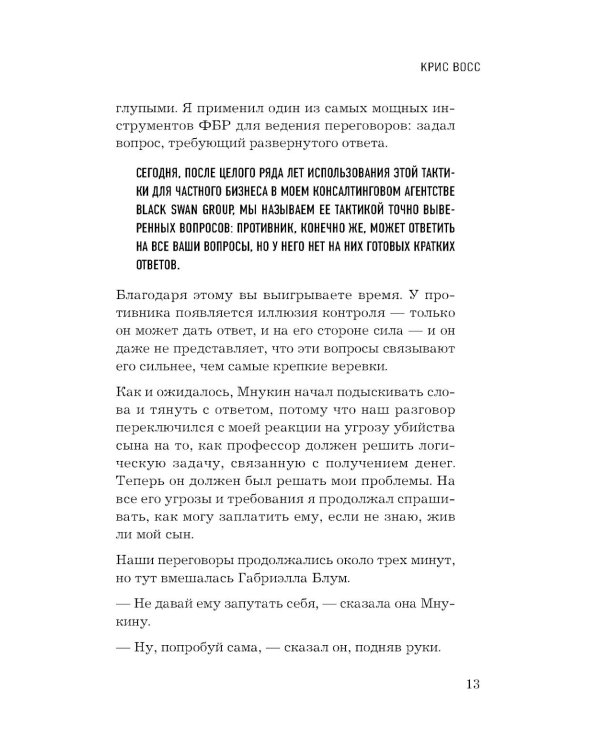 КРИС ВОСС

глупыми. Я применил один из самых мощных инструментов ФБР для ведения переговоров: задал вопрос, требующий развернутого ответа.

СЕГОДНЯ, ПОСЛЕ ЦЕЛОГО РЯДА ЛЕТ ИСПОЛЬЗОВАНИЯ ЭТОЙ ТАКТИКИ ДЛЯ ЧАСТНОГО БИЗНЕСА В МОЕМ КОНСАЛТИНГОВОМ АГЕНТСТВЕ BLACK SWAN GROUP, МЫ НАЗЫВАЕМ ЕЕ ТАКТИКОЙ ТОЧНО ВЫВЕРЕННЫХ ВОПРОСОВ: ПРОТИВНИК, КОНЕЧНО ЖЕ, МОЖЕТ ОТВЕТИТЬ НА ВСЕ ВАШИ ВОПРОСЫ, НО У НЕГО НЕТ НА НИХ ГОТОВЫХ КРАТКИХ ОТВЕТОВ.

Благодаря этому вы выигрываете время. У противника появляется иллюзия контроля — только он может дать ответ, и на его стороне сила — и он даже не представляет, что эти вопросы связывают его сильнее, чем самые крепкие веревки.

Как и ожидалось, Мнукин начал подыскивать слова и тянуть с ответом, потому что наш разговор переключился с моей реакции на угрозу убийства сына на то, как профессор должен решить логическую задачу, связанную с получением денег. Теперь он должен был решать мои проблемы. На все его угрозы и требования я продолжал спрашивать, как могу заплатить ему, если не знаю, жив ли мой сын.

Наши переговоры продолжались около трех минут, но тут вмешалась Габриэлла Блум.

— Не давай ему запутать себя, — сказала она Мнукину.

— Ну, попробуй сама, — сказал он, подняв руки.

13